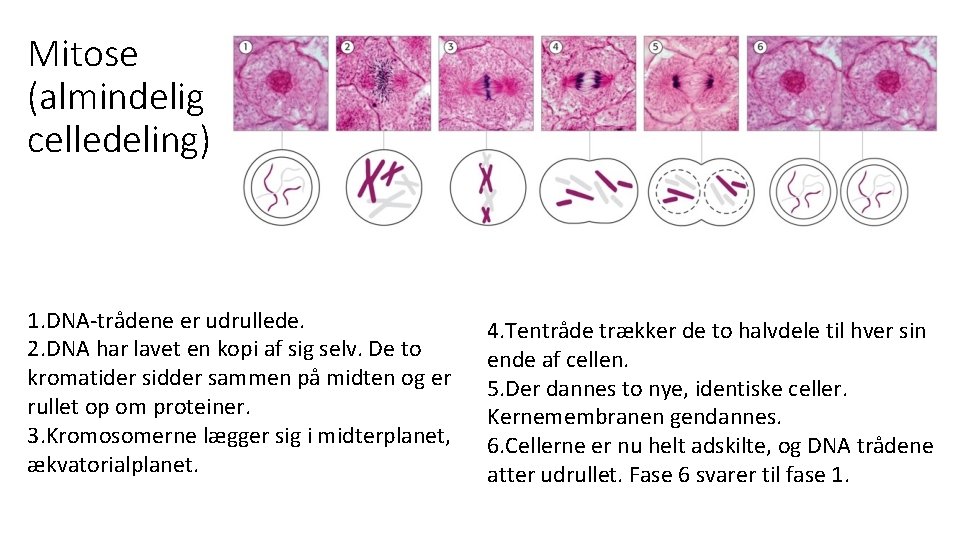 Mitose (almindelig celledeling)

1

2

3

4

5

6

1.DNA-trådene er udrullede.
2.DNA har lavet en kopi af sig selv. De to kromatider sidder sammen på midten og er rullet op om proteiner.
3.Kromosomerne lægger sig i midterplanet, ækvatorialplanet.

4.Tentråde trækker de to halvdele til hver sin ende af cellen.
5.Der dannes to nye, identiske celler. Kernemembranen gendannes.
6.Cellerne er nu helt adskilte, og DNA trådene atter udrullet. Fase 6 svarer til fase 1.